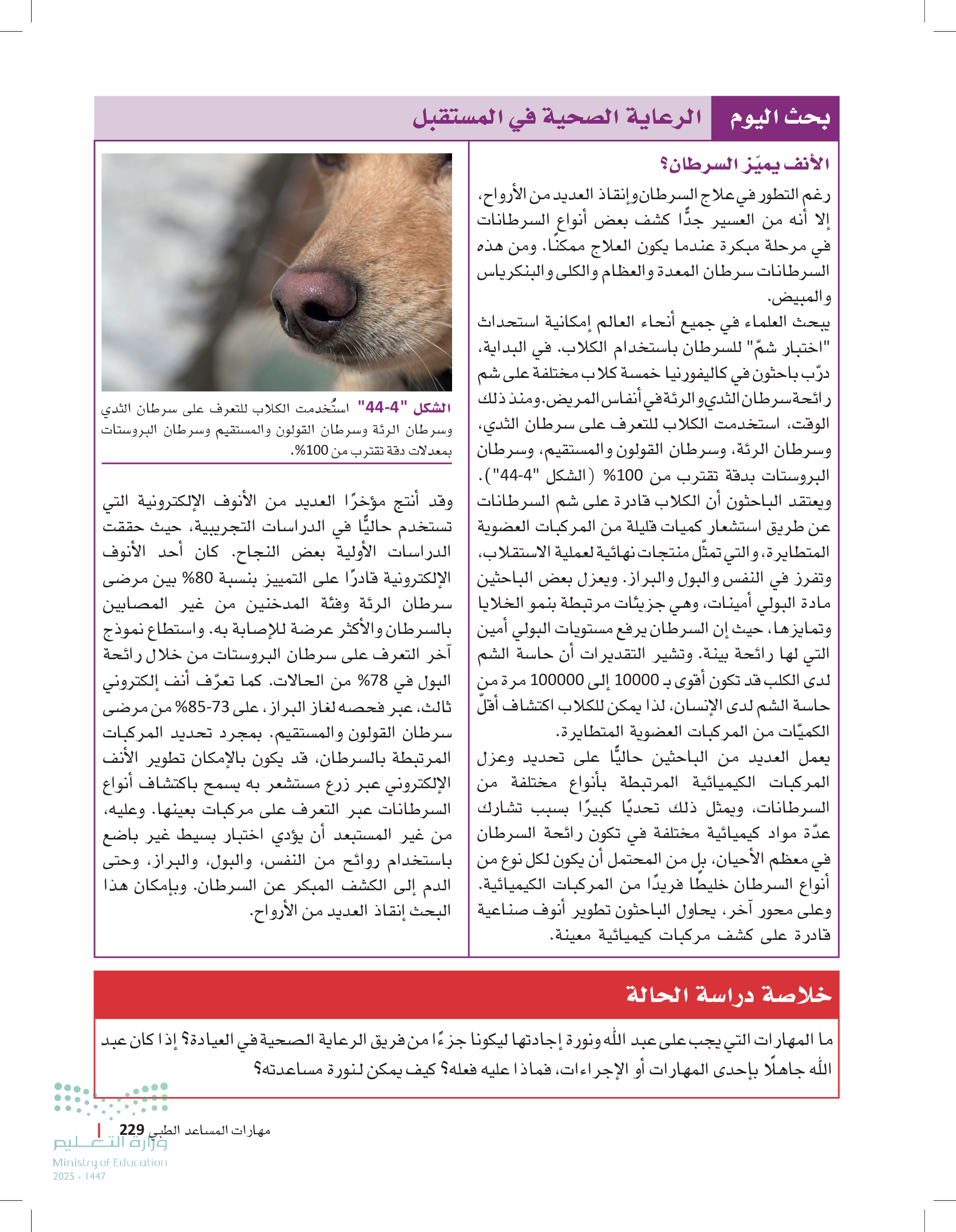 بحث اليوم الرعاية الصحية في المستقبل

الأنف يميّز السرطان؟

رغم التطور في علاج السرطان وإنقاذ العديد من الأرواح، إلا أنه من العسير جدًّا كشف بعض أنواع السرطانات في مرحلة مبكرة عندما يكون العلاج ممكنًا. ومن هذه السرطانات سرطان المعدة والعظام والكلى والبنكرياس والمبيض.

يبحث العلماء في جميع أنحاء العالم إمكانية استحداث "اختبار شمّ" للسرطان باستخدام الكلاب. في البداية، درّب باحثون في كاليفورنيا خمسة كلاب مختلفة على شم رائحة سرطان الثدي والرئة في أنفاس المريض. ومنذ ذلك الوقت، استخدمت الكلاب للتعرف على سرطان الثدي، وسرطان الرئة، وسرطان القولون والمستقيم، وسرطان البروستات بدقة تقترب من 100% (الشكل "4-44"). ويعتقد الباحثون أن الكلاب قادرة على شم السرطانات عن طريق استشعار كميات قليلة من المركبات العضوية المتطايرة، والتي تمثّل منتجات نهائية لعملية الاستقلاب، وتفرز في النفس والبول والبراز. ويعزل بعض الباحثين مادة البولي أمينات، وهي جزيئات مرتبطة بنمو الخلايا وتمايزها، حيث إن السرطان يرفع مستويات البولي أمين التي لها رائحة بينة. وتشير التقديرات أن حاسة الشم لدى الكلب قد تكون أقوى بـ 10000 إلى 100000 مرة من حاسة الشم لدى الإنسان، لذا يمكن للكلاب اكتشاف أقلّ الكميّات من المركبات العضوية المتطايرة.

يعمل العديد من الباحثين حاليًّا على تحديد وعزل المركبات الكيميائية المرتبطة بأنواع مختلفة من السرطانات، ويمثل ذلك تحديًا كبيرًا بسبب تشارك عدّة مواد كيميائية مختلفة في تكون رائحة السرطان في معظم الأحيان، بل من المحتمل أن يكون لكل نوع من أنواع السرطان خليطًا فريدًا من المركبات الكيميائية. وعلى محور آخر، يحاول الباحثون تطوير أنوف صناعية قادرة على كشف مركبات كيميائية معينة.

الشكل "4-44" استُخدمت الكلاب للتعرف على سرطان الثدي وسرطان الرئة وسرطان القولون والمستقيم وسرطان البروستات بمعدلات دقة تقترب من 100%.

وقد أنتج مؤخرًا العديد من الأنوف الإلكترونية التي تستخدم حاليًّا في الدراسات التجريبية، حيث حققت الدراسات الأولية بعض النجاح. كان أحد الأنوف الإلكترونية قادرًا على التمييز بنسبة 80% بين مرضى سرطان الرئة وفئة المدخنين من غير المصابين بالسرطان والأكثر عرضة للإصابة به. واستطاع نموذج آخر التعرف على سرطان البروستات من خلال رائحة البول في 78% من الحالات. كما تعرّف أنف إلكتروني ثالث، عبر فحصه لغاز البراز، على 73-85% من مرضى سرطان القولون والمستقيم. بمجرد تحديد المركبات المرتبطة بالسرطان، قد يكون بالإمكان تطوير الأنف الإلكتروني عبر زرع مستشعر به يسمح باكتشاف أنواع السرطانات عبر التعرف على مركبات بعينها. وعليه، من غير المستبعد أن يؤدي اختبار بسيط غير باضع باستخدام روائح من النفس، والبول، والبراز، وحتى الدم إلى الكشف المبكر عن السرطان. وبإمكان هذا البحث إنقاذ العديد من الأرواح.

خلاصة دراسة الحالة

ما المهارات التي يجب على عبد الله ونورة إجادتها ليكونا جزءًا من فريق الرعاية الصحية في العيادة؟ إذا كان عبد الله جاهلًا بإحدى المهارات أو الإجراءات، فماذا عليه فعله؟ كيف يمكن لنورة مساعدته؟

مهارات المساعد الطبي 229

وزارة التعليم
Ministry of Education
2025 - 1447